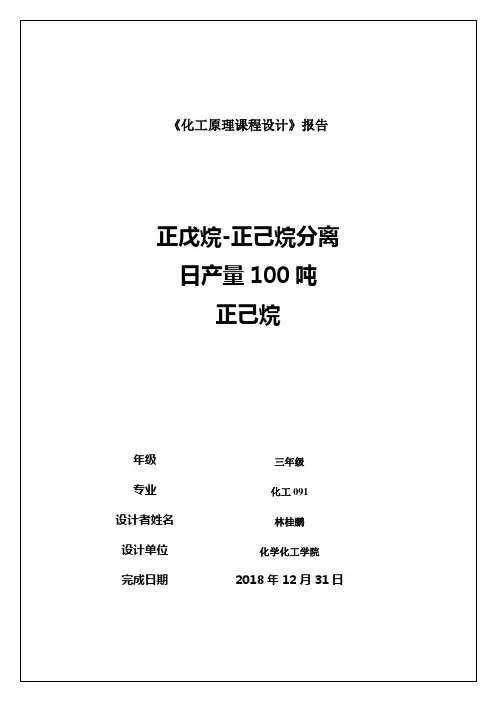 《化工原理课程设计》报告

正戊烷-正己烷分离
日产量100吨
正己烷

年级 三年级
专业 化工091
设计者姓名 林桂鹏
设计单位 化学化工学院
完成日期 2018年12月31日